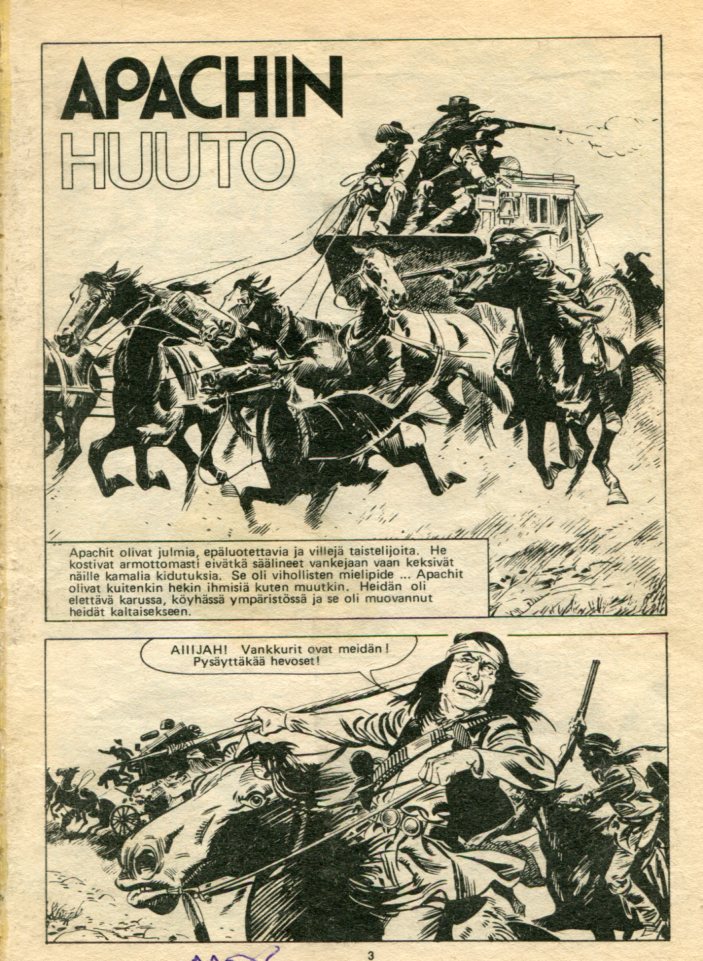 APACHIN
HUUTO

Apachit olivat julmia, epäluotettavia ja villejä taistelijoita. He kostivat armottomasti eivätkä säälineet vankejaan vaan keksivät näille kamalia kidutuksia. Se oli vihollisten mielipide ... Apachit olivat kuitenkin hekin ihmisiä kuten muutkin. Heidän oli elettävä karussa, köyhässä ympäristössä ja se oli muovannut heidät kaltaisekseen.

AIIIJAH! Vankkurit ovat meidän! Pysäyttäkää hevoset!

3